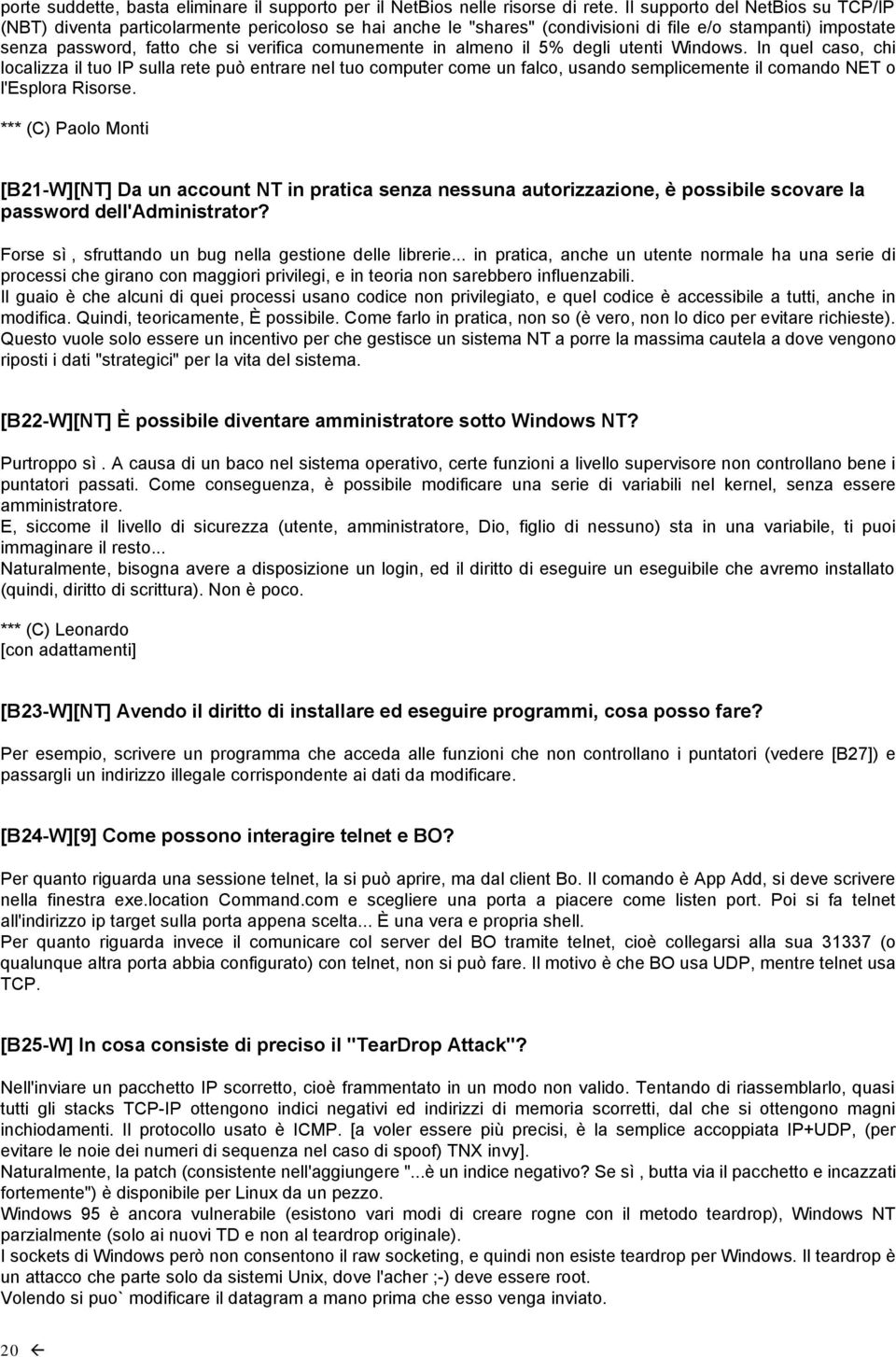 porte suddette, basta eliminare il supporto per il NetBios nelle risorse di rete. Il supporto del NetBios su TCP/IP (NBT) diventa particolarmente pericoloso se hai anche le "shares" (condivisioni di file e/o stampanti) impostate senza password, fatto che si verifica comunemente in almeno il 5% degli utenti Windows. In quel caso, chi localizza il tuo IP sulla rete può entrare nel tuo computer come un falco, usando semplicemente il comando NET o l'Esplora Risorse.

*** (C) Paolo Monti

[B21-W][NT] Da un account NT in pratica senza nessuna autorizzazione, è possibile scovare la password dell'Administrator?

Forse sì , sfruttando un bug nella gestione delle librerie... in pratica, anche un utente normale ha una serie di processi che girano con maggiori privilegi, e in teoria non sarebbero influenzabili.
Il guaio è che alcuni di quei processi usano codice non privilegiato, e quel codice è accessibile a tutti, anche in modifica. Quindi, teoricamente, È possibile. Come farlo in pratica, non so (è vero, non lo dico per evitare richieste).
Questo vuole solo essere un incentivo per che gestisce un sistema NT a porre la massima cautela a dove vengono riposti i dati "strategici" per la vita del sistema.

[B22-W][NT] È possibile diventare amministratore sotto Windows NT?

Purtroppo sì . A causa di un baco nel sistema operativo, certe funzioni a livello supervisore non controllano bene i puntatori passati. Come conseguenza, è possibile modificare una serie di variabili nel kernel, senza essere amministratore.
E, siccome il livello di sicurezza (utente, amministratore, Dio, figlio di nessuno) sta in una variabile, ti puoi immaginare il resto...
Naturalmente, bisogna avere a disposizione un login, ed il diritto di eseguire un eseguibile che avremo installato (quindi, diritto di scrittura). Non è poco.

*** (C) Leonardo
[con adattamenti]

[B23-W][NT] Avendo il diritto di installare ed eseguire programmi, cosa posso fare?

Per esempio, scrivere un programma che acceda alle funzioni che non controllano i puntatori (vedere [B27]) e passargli un indirizzo illegale corrispondente ai dati da modificare.

[B24-W][9] Come possono interagire telnet e BO?

Per quanto riguarda una sessione telnet, la si può aprire, ma dal client Bo. Il comando è App Add, si deve scrivere nella finestra exe.location Command.com e scegliere una porta a piacere come listen port. Poi si fa telnet all'indirizzo ip target sulla porta appena scelta... È una vera e propria shell.
Per quanto riguarda invece il comunicare col server del BO tramite telnet, cioè collegarsi alla sua 31337 (o qualunque altra porta abbia configurato) con telnet, non si può fare. Il motivo è che BO usa UDP, mentre telnet usa TCP.

[B25-W] In cosa consiste di preciso il "TearDrop Attack"?

Nell'inviare un pacchetto IP scorretto, cioè frammentato in un modo non valido. Tentando di riassemblarlo, quasi tutti gli stacks TCP-IP ottengono indici negativi ed indirizzi di memoria scorretti, dal che si ottengono magni inchiodamenti. Il protocollo usato è ICMP. [a voler essere più precisi, è la semplice accoppiata IP+UDP, (per evitare le noie dei numeri di sequenza nel caso di spoof) TNX invy].
Naturalmente, la patch (consistente nell'aggiungere "...è un indice negativo? Se sì , butta via il pacchetto e incazzati fortemente") è disponibile per Linux da un pezzo.
Windows 95 è ancora vulnerabile (esistono vari modi di creare rogne con il metodo teardrop), Windows NT parzialmente (solo ai nuovi TD e non al teardrop originale).
I sockets di Windows però non consentono il raw socketing, e quindi non esiste teardrop per Windows. Il teardrop è un attacco che parte solo da sistemi Unix, dove l'acher ;-) deve essere root.
Volendo si puo` modificare il datagram a mano prima che esso venga inviato.

20 ←